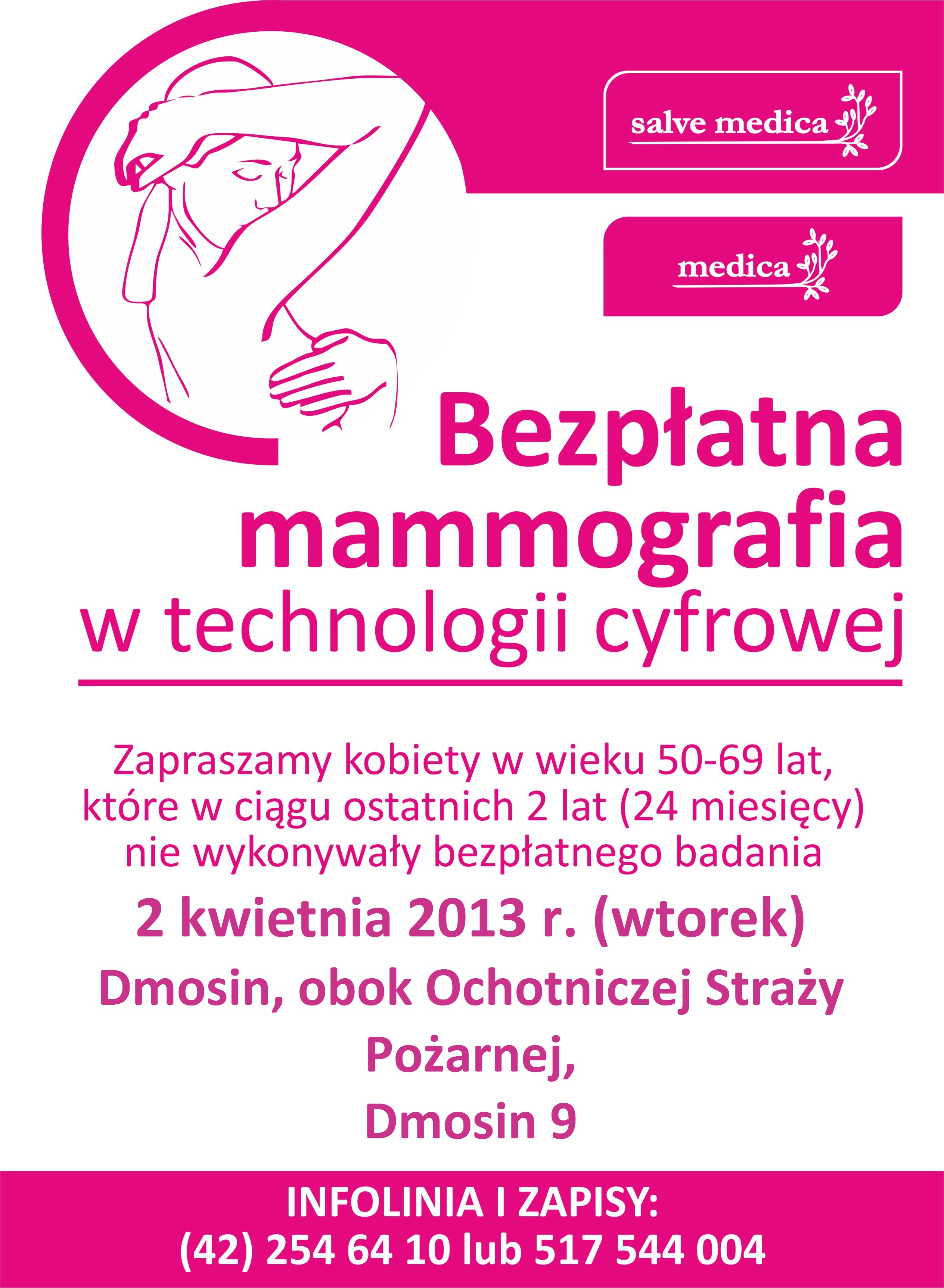 salve medica

medica

Bezpłatna mammografia w technologii cyfrowej

Zapraszamy kobiety w wieku 50-69 lat, które w ciągu ostatnich 2 lat (24 miesięcy) nie wykonywały bezpłatnego badania

2 kwietnia 2013 r. (wtorek)

Dmosin, obok Ochotniczej Straży Pożarnej,

Dmosin 9

INFOLINIA I ZAPISY:
(42) 254 64 10 lub 517 544 004